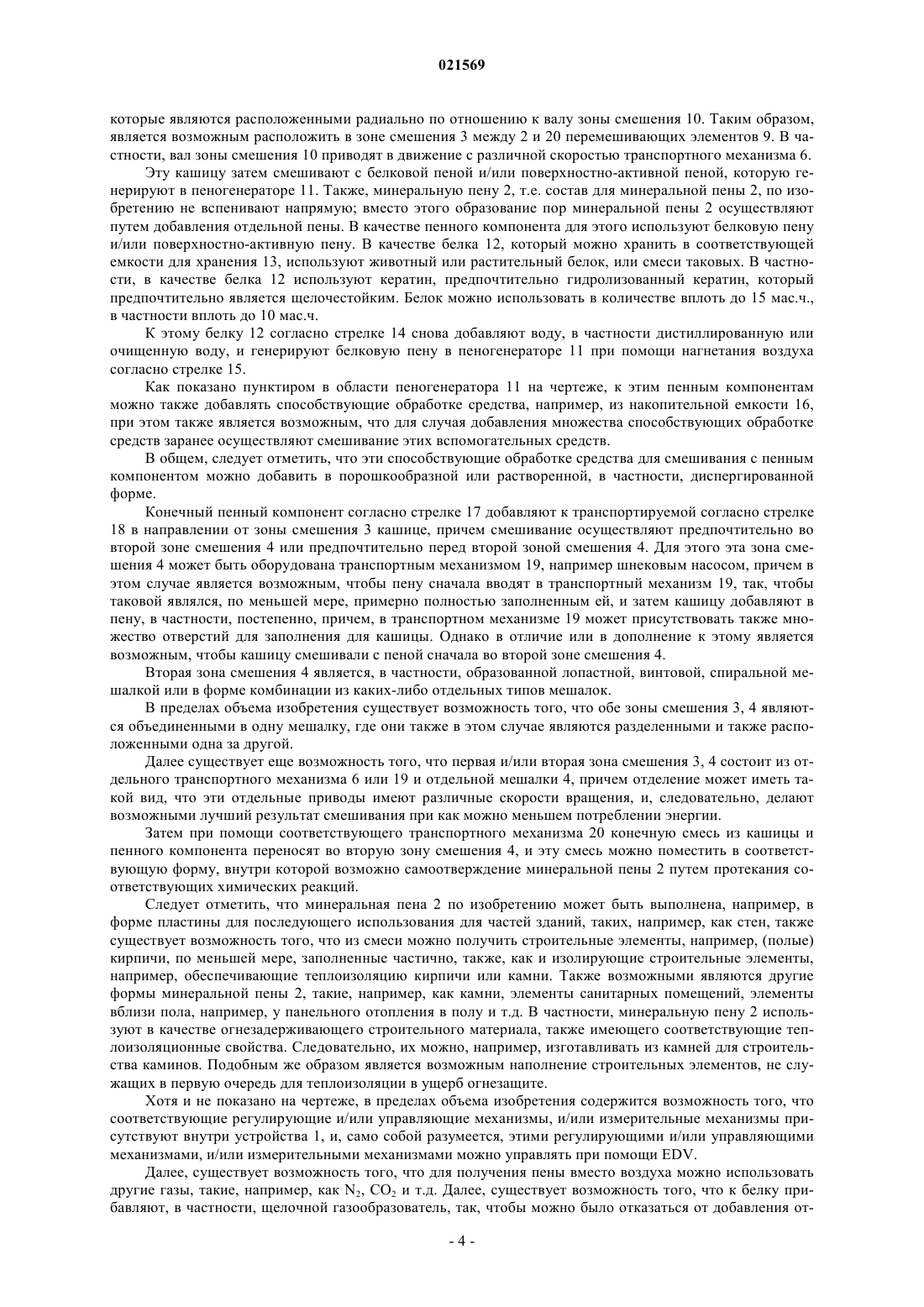 021569

которые являются расположенными радиально по отношению к валу зоны смешения 10. Таким образом, является возможным расположить в зоне смешения 3 между 2 и 20 перемешивающих элементов 9. В частности, вал зоны смешения 10 приводят в движение с различной скоростью транспортного механизма 6.

Эту кашицу затем смешивают с белковой пеной и/или поверхностно-активной пеной, которую генерируют в пеногенераторе 11. Также, минеральную пену 2, т.е. состав для минеральной пены 2, по изобретению не вспенивают напрямую; вместо этого образование пор минеральной пены 2 осуществляют путем добавления отдельной пены. В качестве пенного компонента для этого используют белковую пену и/или поверхностно-активную пену. В качестве белка 12, который можно хранить в соответствующей емкости для хранения 13, используют животный или растительный белок, или смеси таковых. В частности, в качестве белка 12 используют кератин, предпочтительно гидролизованный кератин, который предпочтительно является щелочестойким. Белок можно использовать в количестве вплоть до 15 мас.ч., в частности вплоть до 10 мас.ч.

К этому белку 12 согласно стрелке 14 снова добавляют воду, в частности дистиллированную или очищенную воду, и генерируют белковую пену в пеногенераторе 11 при помощи нагнетания воздуха согласно стрелке 15.

Как показано пунктиром в области пеногенератора 11 на чертеже, к этим пенным компонентам можно также добавлять способствующие обработке средства, например, из накопительной емкости 16, при этом также является возможным, что для случая добавления множества способствующих обработке средств заранее осуществляют смешивание этих вспомогательных средств.

В общем, следует отметить, что эти способствующие обработке средства для смешивания с пенным компонентом можно добавить в порошкообразной или растворенной, в частности, диспергированной форме.

Конечный пенный компонент согласно стрелке 17 добавляют к транспортируемой согласно стрелке 18 в направлении от зоны смешения 3 кашице, причем смешивание осуществляют предпочтительно во второй зоне смешения 4 или предпочтительно перед второй зоной смешения 4. Для этого эта зона смешения 4 может быть оборудована транспортным механизмом 19, например шнековым насосом, причем в этом случае является возможным, чтобы пену сначала вводят в транспортный механизм 19, так, чтобы таковой являлся, по меньшей мере, примерно полностью заполненным ей, и затем кашицу добавляют в пену, в частности, постепенно, причем, в транспортном механизме 19 может присутствовать также множество отверстий для заполнения для кашицы. Однако в отличие или в дополнение к этому является возможным, чтобы кашицу смешивали с пеной сначала во второй зоне смешения 4.

Вторая зона смешения 4 является, в частности, образованной лопастной, винтовой, спиральной мешалкой или в форме комбинации из каких-либо отдельных типов мешалок.

В пределах объема изобретения существует возможность того, что обе зоны смешения 3, 4 являются объединенными в одну мешалку, где они также в этом случае являются разделенными и также расположенными одна за другой.

Далее существует еще возможность того, что первая и/или вторая зона смешения 3, 4 состоит из отдельного транспортного механизма 6 или 19 и отдельной мешалки 4, причем отделение может иметь такой вид, что эти отдельные приводы имеют различные скорости вращения, и, следовательно, делают возможными лучший результат смешивания при как можно меньшем потреблении энергии.

Затем при помощи соответствующего транспортного механизма 20 конечную смесь из кашицы и пенного компонента переносят во вторую зону смешения 4, и эту смесь можно поместить в соответствующую форму, внутри которой возможно самоотверждение минеральной пены 2 путем протекания соответствующих химических реакций.

Следует отметить, что минеральная пена 2 по изобретению может быть выполнена, например, в форме пластины для последующего использования для частей зданий, таких, например, как стен, также существует возможность того, что из смеси можно получить строительные элементы, например, (полые) кирпичи, по меньшей мере, заполненные частично, также, как и изолирующие строительные элементы, например, обеспечивающие теплоизоляцию кирпичи или камни. Также возможными являются другие формы минеральной пены 2, такие, например, как камни, элементы санитарных помещений, элементы вблизи пола, например, у панельного отопления в полу и т.д. В частности, минеральную пену 2 используют в качестве огнезадерживающего строительного материала, также имеющего соответствующие теплоизоляционные свойства. Следовательно, их можно, например, изготавливать из камней для строительства каминов. Подобным же образом является возможным наполнение строительных элементов, не служащих в первую очередь для теплоизоляции в ущерб огнезащите.

Хотя и не показано на чертеже, в пределах объема изобретения содержится возможность того, что соответствующие регулирующие и/или управляющие механизмы, и/или измерительные механизмы присутствуют внутри устройства 1, и, само собой разумеется, этими регулирующими и/или управляющими механизмами, и/или измерительными механизмами можно управлять при помощи EDV.

Далее, существует возможность того, что для получения пены вместо воздуха можно использовать другие газы, такие, например, как $N_2$, $CO_2$ и т.д. Далее, существует возможность того, что к белку прибавляют, в частности, щелочной газообразователь, так, чтобы можно было отказаться от добавления от-

- 4 -